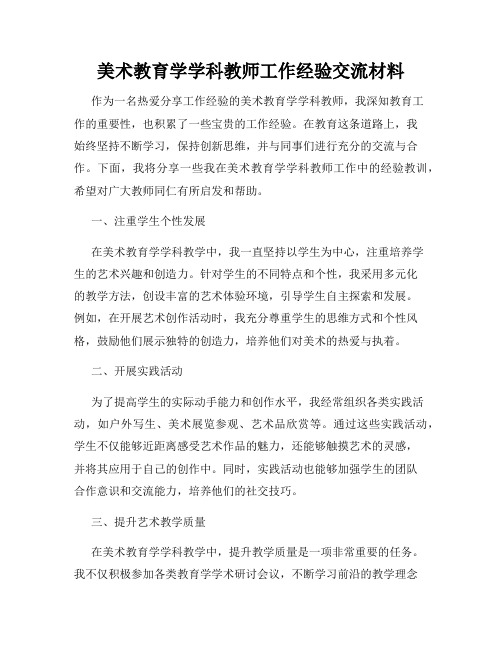 美术教育学学科教师工作经验交流材料

作为一名热爱分享工作经验的美术教育学学科教师，我深知教育工作的重要性，也积累了一些宝贵的工作经验。在教育这条道路上，我始终坚持不断学习，保持创新思维，并与同事们进行充分的交流与合作。下面，我将分享一些我在美术教育学学科教师工作中的经验教训，希望对广大教师同仁有所启发和帮助。

一、注重学生个性发展

在美术教育学学科教学中，我一直坚持以学生为中心，注重培养学生的艺术兴趣和创造力。针对学生的不同特点和个性，我采用多元化的教学方法，创设丰富的艺术体验环境，引导学生自主探索和发展。例如，在开展艺术创作活动时，我充分尊重学生的思维方式和个性风格，鼓励他们展示独特的创造力，培养他们对美术的热爱与执着。

二、开展实践活动

为了提高学生的实际动手能力和创作水平，我经常组织各类实践活动，如户外写生、美术展览参观、艺术品欣赏等。通过这些实践活动，学生不仅能够近距离感受艺术作品的魅力，还能够触摸艺术的灵感，并将其应用于自己的创作中。同时，实践活动也能够加强学生的团队合作意识和交流能力，培养他们的社交技巧。

三、提升艺术教学质量

在美术教育学学科教学中，提升教学质量是一项非常重要的任务。我不仅积极参加各类教育学学术研讨会议，不断学习前沿的教学理念